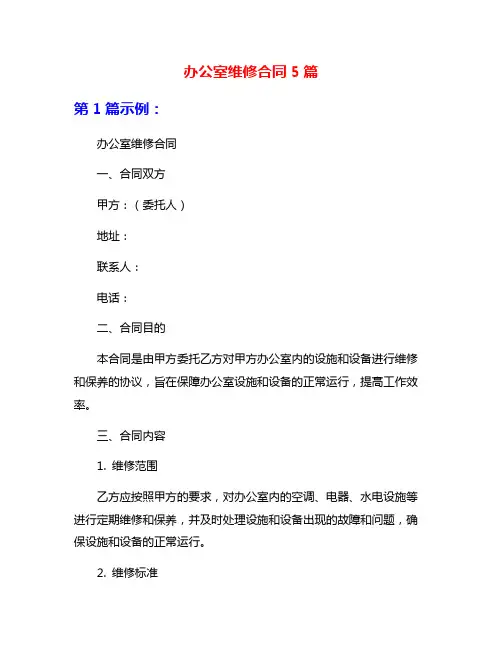 办公室维修合同 5 篇

第 1 篇示例：

办公室维修合同

一、合同双方

甲方：（委托人）

地址：

联系人：

电话：

二、合同目的

本合同是由甲方委托乙方对甲方办公室内的设施和设备进行维修和保养的协议，旨在保障办公室设施和设备的正常运行，提高工作效率。

三、合同内容

1. 维修范围

乙方应按照甲方的要求，对办公室内的空调、电器、水电设施等进行定期维修和保养，并及时处理设施和设备出现的故障和问题，确保设施和设备的正常运行。

2. 维修标准